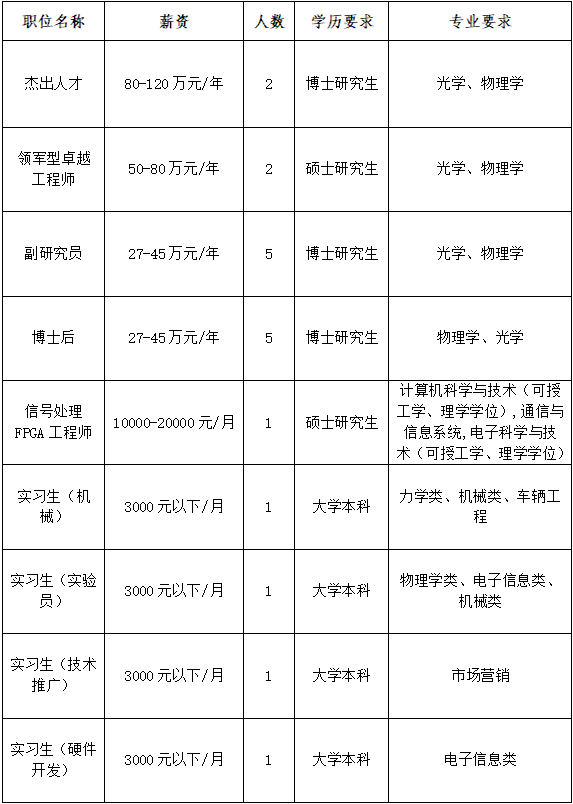 | 职位名称 | 薪资 | 人数 | 学历要求 | 专业要求 |
|---|---|---|---|---|
| 杰出人才 | 80-120万元/年 | 2 | 博士研究生 | 光学、物理学 |
| 领军型卓越工程师 | 50-80万元/年 | 2 | 硕士研究生 | 光学、物理学 |
| 副研究员 | 27-45万元/年 | 5 | 博士研究生 | 光学、物理学 |
| 博士后 | 27-45万元/年 | 5 | 博士研究生 | 物理学、光学 |
| 信号处理FPGA工程师 | 10000-20000元/月 | 1 | 硕士研究生 | 计算机科学与技术（可授工学、理学学位），通信与信息系统，电子科学与技术（可授工学、理学学位） |
| 实习生（机械） | 3000元以下/月 | 1 | 大学本科 | 力学类、机械类、车辆工程 |
| 实习生（实验员） | 3000元以下/月 | 1 | 大学本科 | 物理学类、电子信息类、机械类 |
| 实习生（技术推广） | 3000元以下/月 | 1 | 大学本科 | 市场营销 |
| 实习生（硬件开发） | 3000元以下/月 | 1 | 大学本科 | 电子信息类 |